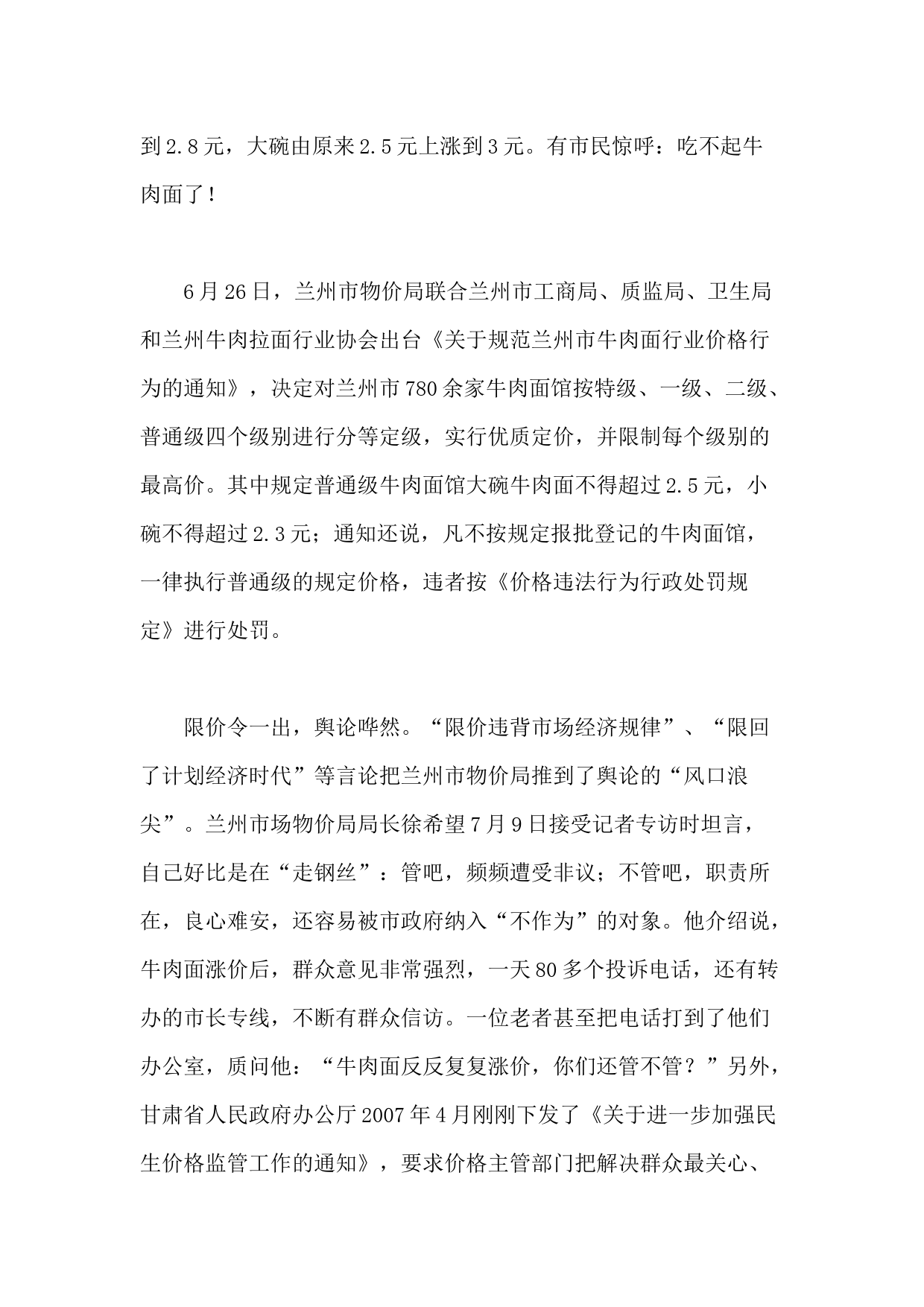 到2.8元，大碗由原来2.5元上涨到3元。有市民惊呼：吃不起牛肉面了！

6月26日，兰州市物价局联合兰州市工商局、质监局、卫生局和兰州牛肉拉面行业协会出台《关于规范兰州市牛肉面行业价格行为的通知》，决定对兰州市780余家牛肉面馆按特级、一级、二级、普通级四个级别进行分等定级，实行优质定价，并限制每个级别的最高价。其中规定普通级牛肉面馆大碗牛肉面不得超过2.5元，小碗不得超过2.3元；通知还说，凡不按规定报批登记的牛肉面馆，一律执行普通级的规定价格，违者按《价格违法行为行政处罚规定》进行处罚。

限价令一出，舆论哗然。“限价违背市场经济规律”、“限回了计划经济时代”等言论把兰州市物价局推到了舆论的“风口浪尖”。兰州市场物价局局长徐希望7月9日接受记者专访时坦言，自己好比是在“走钢丝”：管吧，频频遭受非议；不管吧，职责所在，良心难安，还容易被市政府纳入“不作为”的对象。他介绍说，牛肉面涨价后，群众意见非常强烈，一天80多个投诉电话，还有转办的市长专线，不断有群众信访。一位老者甚至把电话打到了他们办公室，质问他：“牛肉面反反复复涨价，你们还管不管？”另外，甘肃省人民政府办公厅2007年4月刚刚下发了《关于进一步加强民生价格监管工作的通知》，要求价格主管部门把解决群众最关心、